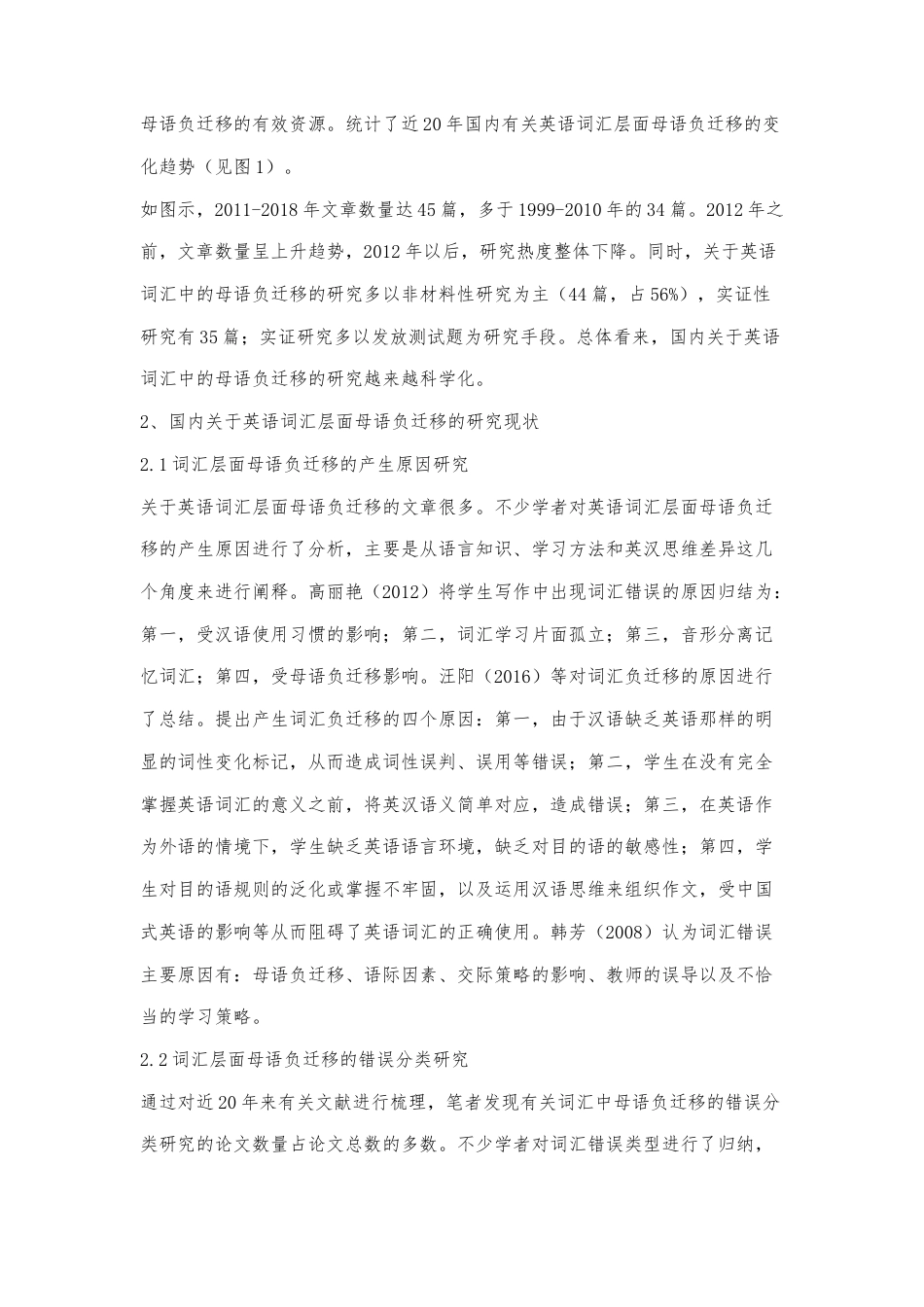 母语负迁移的有效资源。统计了近20年国内有关英语词汇层面母语负迁移的变化趋势（见图1）。

如图示，2011-2018年文章数量达45篇，多于1999-2010年的34篇。2012年之前，文章数量呈上升趋势，2012年以后，研究热度整体下降。同时，关于英语词汇中的母语负迁移的研究多以非材料性研究为主（44篇，占56%），实证性研究有35篇；实证研究多以发放测试题为研究手段。总体看来，国内关于英语词汇中的母语负迁移的研究越来越科学化。

2、国内关于英语词汇层面母语负迁移的研究现状

2.1词汇层面母语负迁移的产生原因研究

关于英语词汇层面母语负迁移的文章很多。不少学者对英语词汇层面母语负迁移的产生原因进行了分析，主要是从语言知识、学习方法和英汉思维差异这几个角度来进行阐释。高丽艳（2012）将学生写作中出现词汇错误的原因归结为：第一，受汉语使用习惯的影响；第二，词汇学习片面孤立；第三，音形分离记忆词汇；第四，受母语负迁移影响。汪阳（2016）等对词汇负迁移的原因进行了总结。提出产生词汇负迁移的四个原因：第一，由于汉语缺乏英语那样的明显的词性变化标记，从而造成词性误判、误用等错误；第二，学生在没有完全掌握英语词汇的意义之前，将英汉语义简单对应，造成错误；第三，在英语作为外语的情境下，学生缺乏英语语言环境，缺乏对目的语的敏感性；第四，学生对目的语规则的泛化或掌握不牢固，以及运用汉语思维来组织作文，受中国式英语的影响等从而阻碍了英语词汇的正确使用。韩芳（2008）认为词汇错误主要原因有：母语负迁移、语际因素、交际策略的影响、教师的误导以及不恰当的学习策略。

2.2词汇层面母语负迁移的错误分类研究

通过对近20年来有关文献进行梳理，笔者发现有关词汇中母语负迁移的错误分类研究的论文数量占论文总数的多数。不少学者对词汇错误类型进行了归纳，